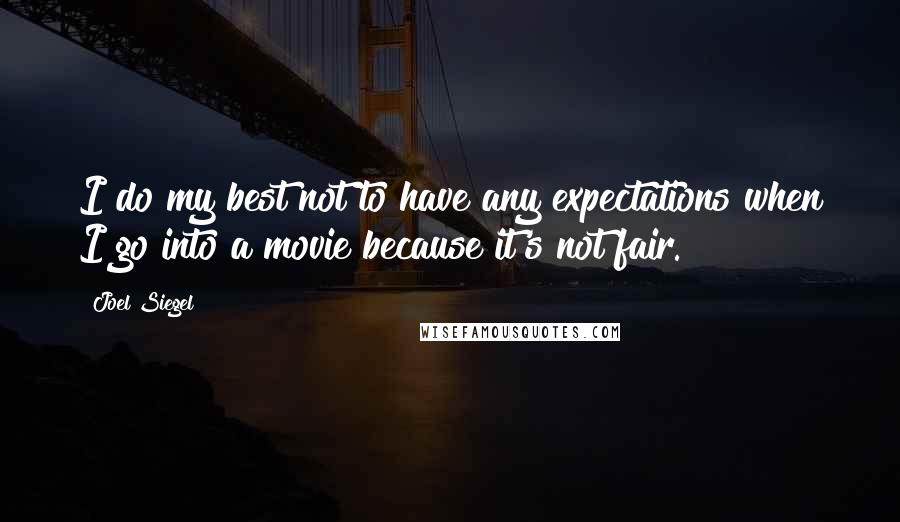 I do my best not to have any expectations when I go into a movie because it's not fair.

Joel Siegel

WISEFAMOUSQUOTES.COM